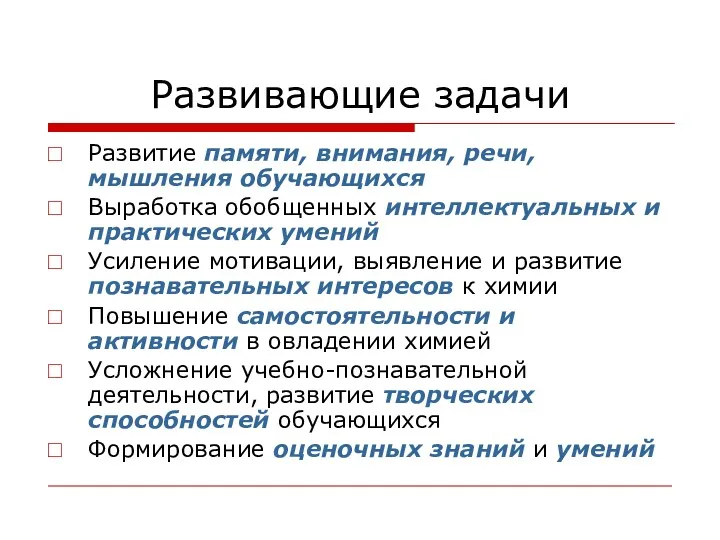 Развивающие задачи

□ Развитие памяти, внимания, речи, мышления обучающихся
□ Выработка обобщенных интеллектуальных и практических умений
□ Усиление мотивации, выявление и развитие познавательных интересов к химии
□ Повышение самостоятельности и активности в овладении химией
□ Усложнение учебно-познавательной деятельности, развитие творческих способностей обучающихся
□ Формирование оценочных знаний и умений